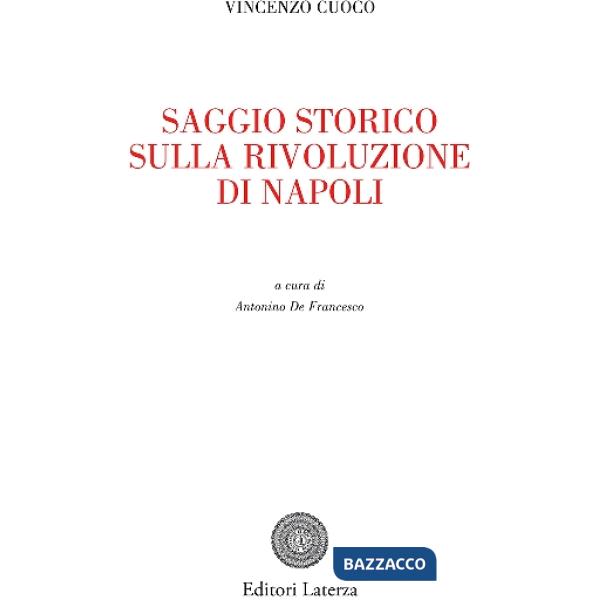 VINCENZO CUOCO

SAGGIO STORICO
SULLA RIVOLUZIONE
DI NAPOLI

a cura di
Antonino De Francesco

BAZZACCO

Editori Laterza